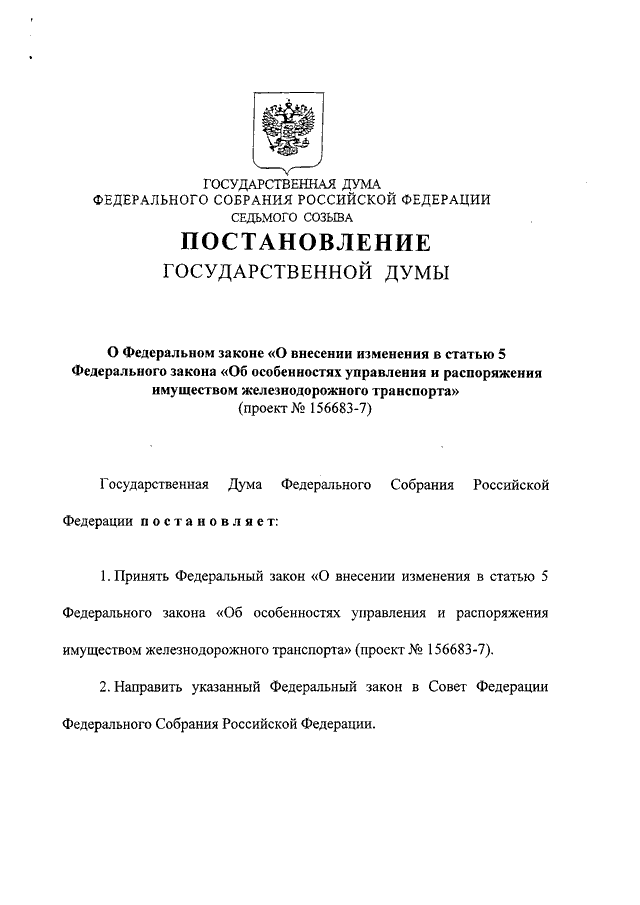 ГОСУДАРСТВЕННАЯ ДУМА
ФЕДЕРАЛЬНОГО СОБРАНИЯ РОССИЙСКОЙ ФЕДЕРАЦИИ
СЕДЬМОГО СОЗЫВА

ПОСТАНОВЛЕНИЕ
ГОСУДАРСТВЕННОЙ ДУМЫ

О Федеральном законе «О внесении изменения в статью 5 Федерального закона «Об особенностях управления и распоряжения имуществом железнодорожного транспорта»
(проект № 156683-7)

Государственная Дума Федерального Собрания Российской Федерации постановляет:

1. Принять Федеральный закон «О внесении изменения в статью 5 Федерального закона «Об особенностях управления и распоряжения имуществом железнодорожного транспорта» (проект № 156683-7).

2. Направить указанный Федеральный закон в Совет Федерации Федерального Собрания Российской Федерации.